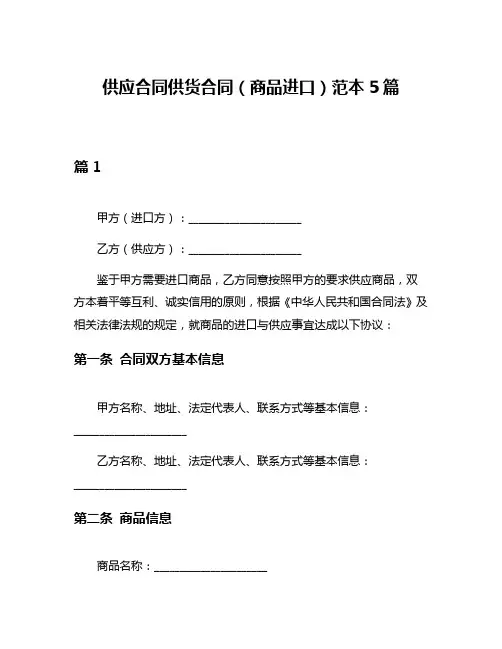 供应合同供货合同（商品进口）范本 5 篇

篇 1

甲方（进口方）：____________________

乙方（供应方）：____________________

鉴于甲方需要进口商品，乙方同意按照甲方的要求供应商品，双方本着平等互利、诚实信用的原则，根据《中华人民共和国合同法》及相关法律法规的规定，就商品的进口与供应事宜达成以下协议：

第一条 合同双方基本信息

甲方名称、地址、法定代表人、联系方式等基本信息：____________________

乙方名称、地址、法定代表人、联系方式等基本信息：____________________

第二条 商品信息

商品名称：____________________